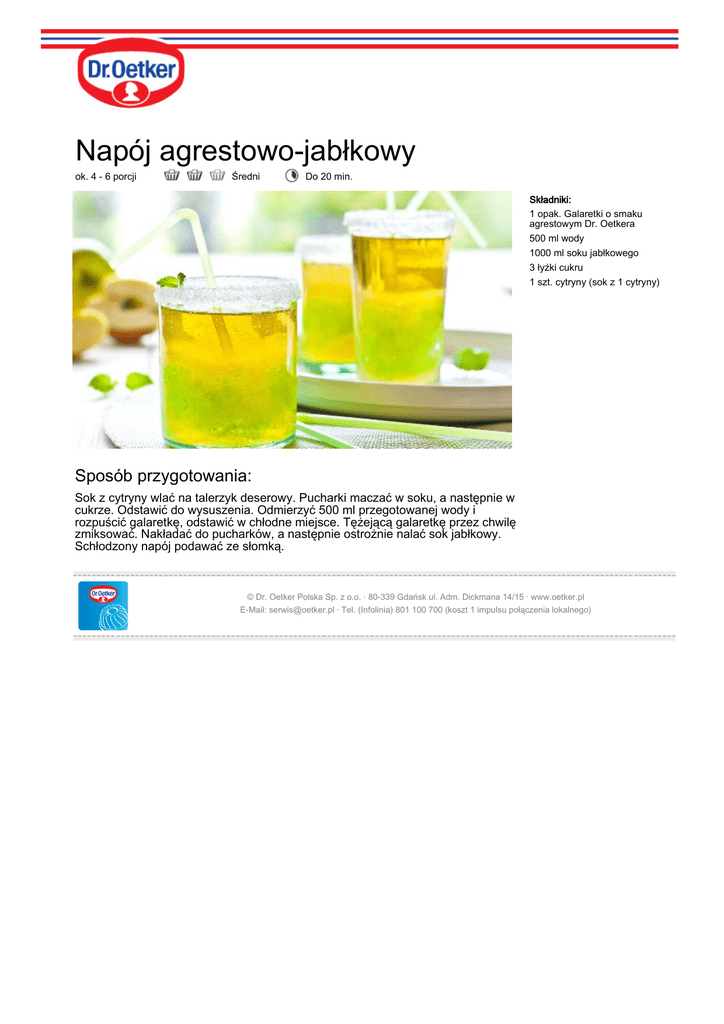 Dr.Oetker

Napój agrestowo-jabłkowy

ok. 4 - 6 porcji Średni Do 20 min.

Składniki:
1 opak. Galaretki o smaku agrestowym Dr. Oetkera
500 ml wody
1000 ml soku jabłkowego
3 łyżki cukru
1 szt. cytryny (sok z 1 cytryny)

Sposób przygotowania:

Sok z cytryny wlać na talerzyk deserowy. Pucharki maczać w soku, a następnie w cukrze. Odstawić do wysuszenia. Odmierzyć 500 ml przegotowanej wody i rozpuścić galaretkę, odstawić w chłodne miejsce. Tężejącą galaretkę przez chwilę zmiksować. Nakładać do pucharków, a następnie ostrożnie nalać sok jabłkowy. Schłodzony napój podawać ze słomką.

Dr.Oetker

© Dr. Oetker Polska Sp. z o.o. · 80-339 Gdańsk ul. Adm. Dickmana 14/15 · www.oetker.pl
E-Mail: serwis@oetker.pl · Tel. (Infolinia) 801 100 700 (koszt 1 impulsu połączenia lokalnego)